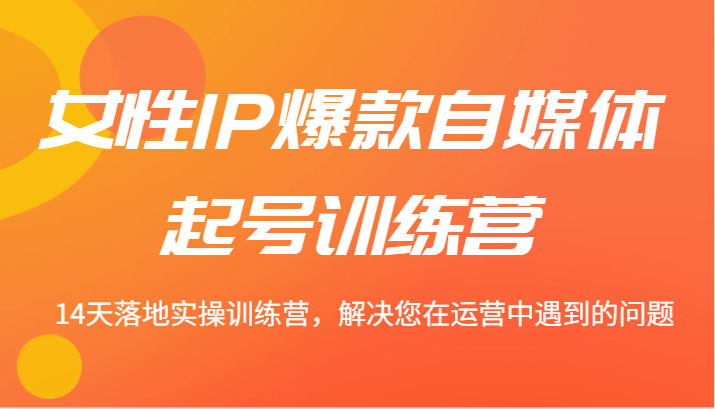 女性IP爆款自媒体
起号训练营

14天落地实操训练营，解决您在运营中遇到的问题